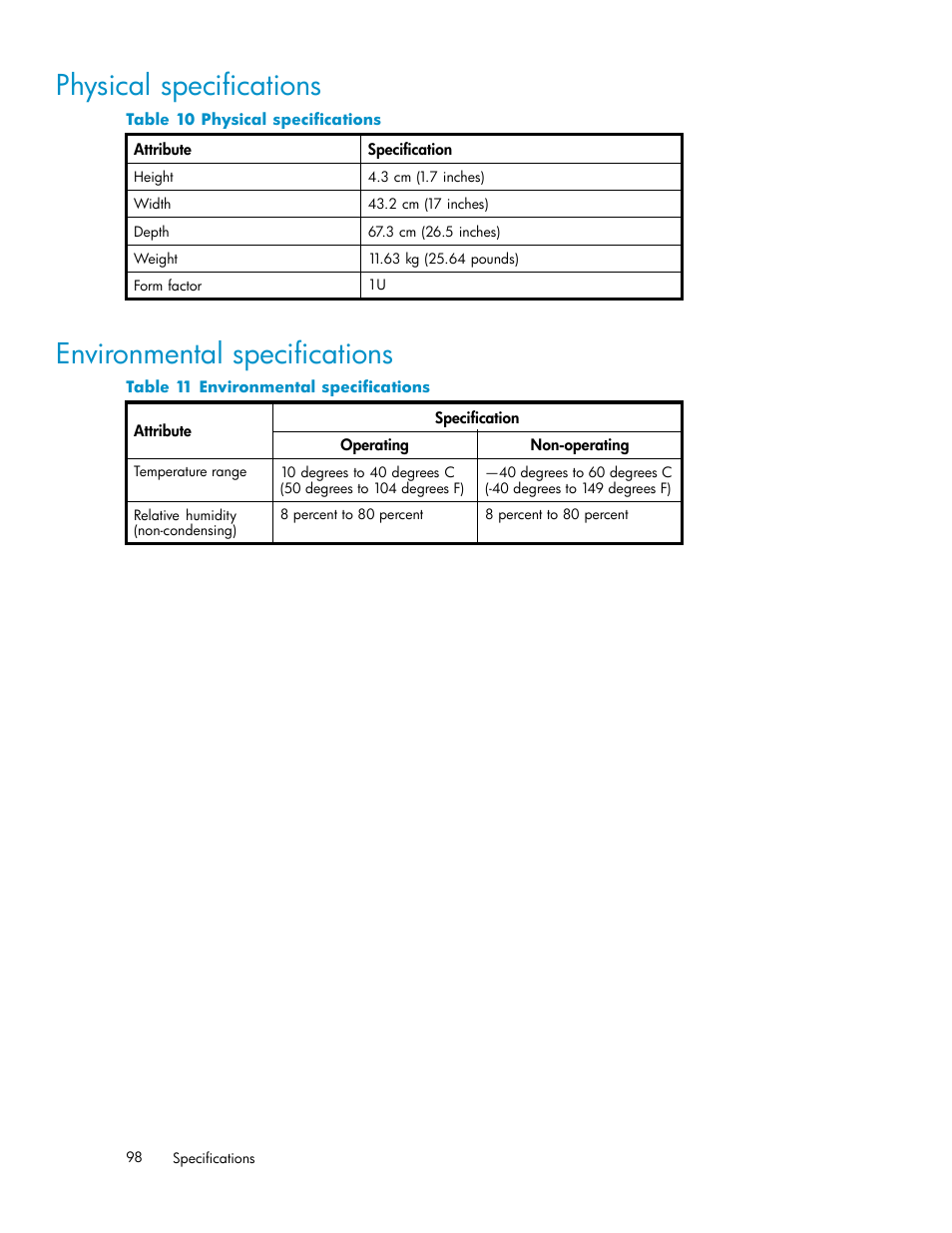 Physical specifications

Table 10 Physical specifications

| Attribute | Specification |
|---|---|
| Height | 4.3 cm (1.7 inches) |
| Width | 43.2 cm (17 inches) |
| Depth | 67.3 cm (26.5 inches) |
| Weight | 11.63 kg (25.64 pounds) |
| Form factor | 1U |

Environmental specifications

Table 11 Environmental specifications

| Attribute | Specification | |
|---|---|---|
| | Operating | Non-operating |
| Temperature range | 10 degrees to 40 degrees C (50 degrees to 104 degrees F) | —40 degrees to 60 degrees C (-40 degrees to 149 degrees F) |
| Relative humidity (non-condensing) | 8 percent to 80 percent | 8 percent to 80 percent |

98 Specifications